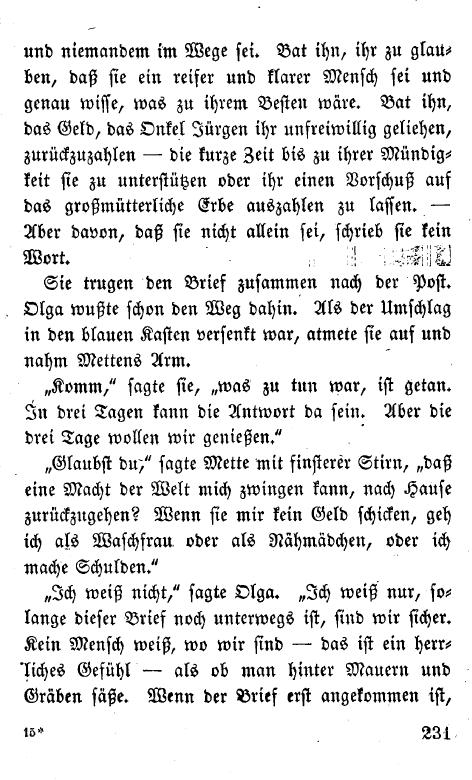 und niemandem im Wege sei. Bat ihn, ihr zu glauben, daß sie ein reifer und klarer Mensch sei und genau wisse, was zu ihrem Besten wäre. Bat ihn, das Geld, das Onkel Jürgen ihr unfreiwillig geliehen, zurückzuzahlen — die kurze Zeit bis zu ihrer Mündigkeit sie zu unterstützen oder ihr einen Vorschuß auf das großmütterliche Erbe auszahlen zu lassen. — Aber davon, daß sie nicht allein sei, schrieb sie kein Wort.

Sie trugen den Brief zusammen nach der Post. Olga wußte schon den Weg dahin. Als der Umschlag in den blauen Kasten versenkt war, atmete sie auf und nahm Mettens Arm.

„Komm," sagte sie, „was zu tun war, ist getan. In drei Tagen kann die Antwort da sein. Aber die drei Tage wollen wir genießen."

„Glaubst du," sagte Mette mit finsterer Stirn, „daß eine Macht der Welt mich zwingen kann, nach Hause zurückzugehen? Wenn sie mir kein Geld schicken, geh ich als Waschfrau oder als Nähmädchen, oder ich mache Schulden."

„Ich weiß nicht," sagte Olga. „Ich weiß nur, solange dieser Brief noch unterwegs ist, sind wir sicher. Kein Mensch weiß, wo wir sind — das ist ein herrliches Gefühl — als ob man hinter Mauern und Gräben säße. Wenn der Brief erst angekommen ist,

15*

231